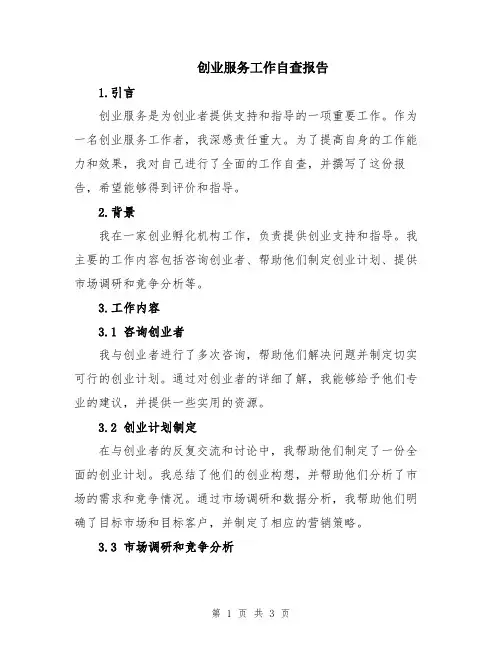 创业服务工作自查报告

1.引言

创业服务是为创业者提供支持和指导的一项重要工作。作为一名创业服务工作者，我深感责任重大。为了提高自身的工作能力和效果，我对自己进行了全面的工作自查，并撰写了这份报告，希望能够得到评价和指导。

2.背景

我在一家创业孵化机构工作，负责提供创业支持和指导。我主要的工作内容包括咨询创业者、帮助他们制定创业计划、提供市场调研和竞争分析等。

3.工作内容

3.1 咨询创业者

我与创业者进行了多次咨询，帮助他们解决问题并制定切实可行的创业计划。通过对创业者的详细了解，我能够给予他们专业的建议，并提供一些实用的资源。

3.2 创业计划制定

在与创业者的反复交流和讨论中，我帮助他们制定了一份全面的创业计划。我总结了他们的创业构想，并帮助他们分析了市场的需求和竞争情况。通过市场调研和数据分析，我帮助他们明确了目标市场和目标客户，并制定了相应的营销策略。

3.3 市场调研和竞争分析

第 1 页 共 3 页